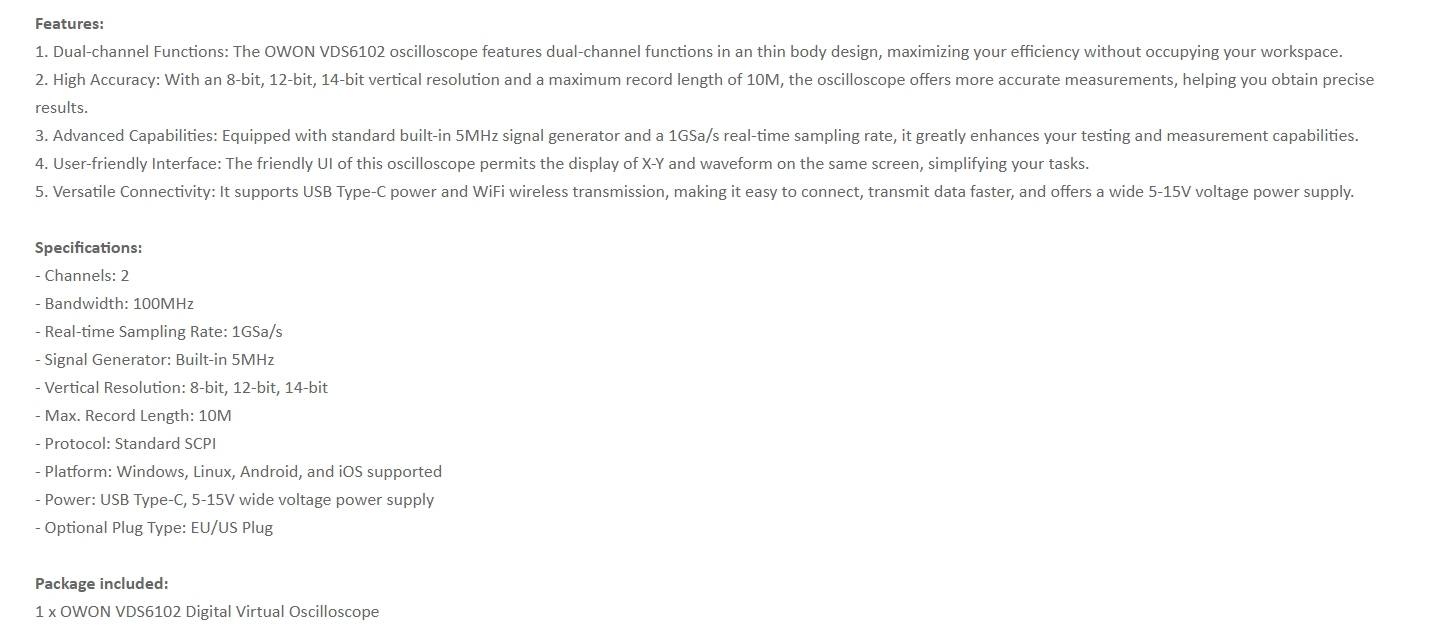 Features:
1. Dual-channel Functions: The OWON VDS6102 oscilloscope features dual-channel functions in an thin body design, maximizing your efficiency without occupying your workspace.
2. High Accuracy: With an 8-bit, 12-bit, 14-bit vertical resolution and a maximum record length of 10M, the oscilloscope offers more accurate measurements, helping you obtain precise results.
3. Advanced Capabilities: Equipped with standard built-in 5MHz signal generator and a 1GSa/s real-time sampling rate, it greatly enhances your testing and measurement capabilities.
4. User-friendly Interface: The friendly UI of this oscilloscope permits the display of X-Y and waveform on the same screen, simplifying your tasks.
5. Versatile Connectivity: It supports USB Type-C power and WiFi wireless transmission, making it easy to connect, transmit data faster, and offers a wide 5-15V voltage power supply.

Specifications:
- Channels: 2
- Bandwidth: 100MHz
- Real-time Sampling Rate: 1GSa/s
- Signal Generator: Built-in 5MHz
- Vertical Resolution: 8-bit, 12-bit, 14-bit
- Max. Record Length: 10M
- Protocol: Standard SCPI
- Platform: Windows, Linux, Android, and iOS supported
- Power: USB Type-C, 5-15V wide voltage power supply
- Optional Plug Type: EU/US Plug

Package included:
1 x OWON VDS6102 Digital Virtual Oscilloscope